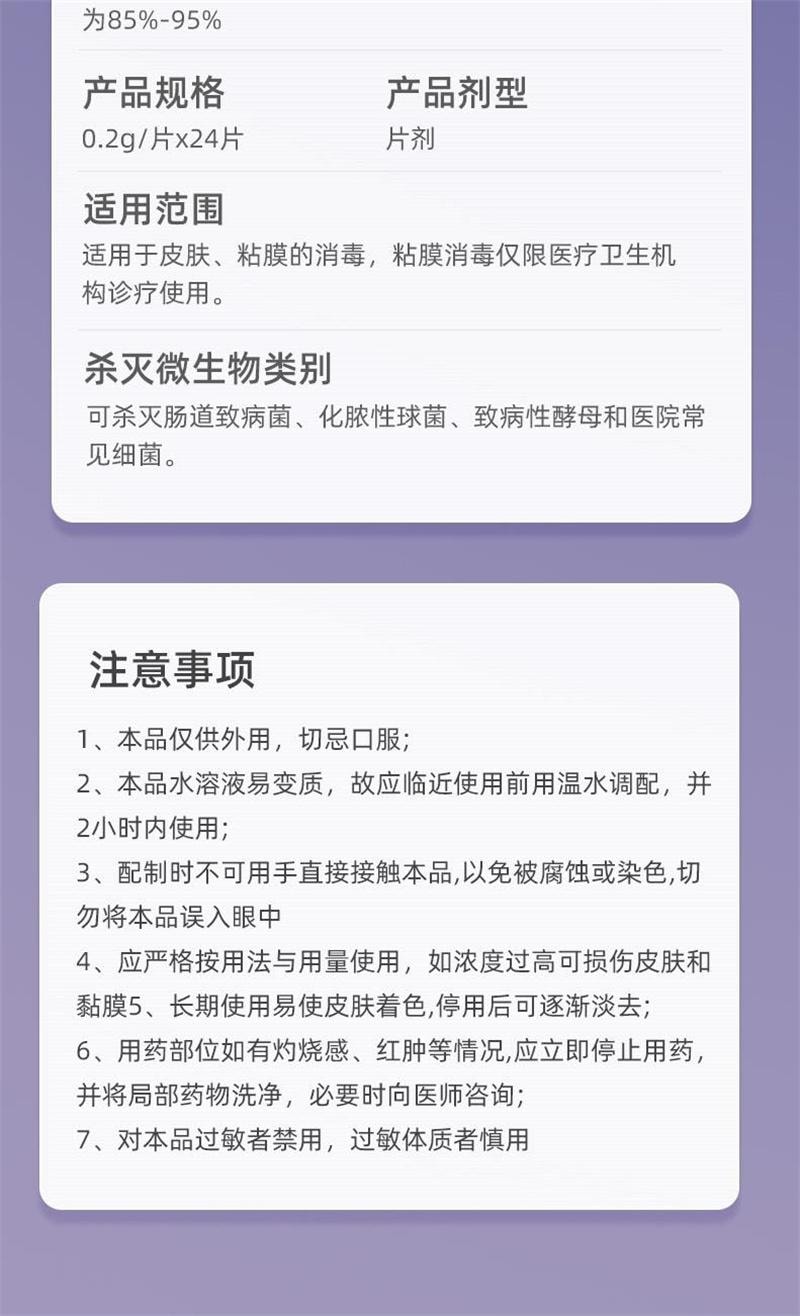 为85%-95%

产品规格
0.2g/片x24片

产品剂型
片剂

适用范围
适用于皮肤、粘膜的消毒，粘膜消毒仅限医疗卫生机构诊疗使用。

杀灭微生物类别
可杀灭肠道致病菌、化脓性球菌、致病性酵母和医院常见细菌。

注意事项

1、本品仅供外用，切忌口服;
2、本品水溶液易变质，故应临近使用前用温水调配，并2小时内使用;
3、配制时不可用手直接接触本品,以免被腐蚀或染色,切勿将本品误入眼中
4、应严格按用法与用量使用，如浓度过高可损伤皮肤和黏膜5、长期使用易使皮肤着色,停用后可逐渐淡去;
6、用药部位如有灼烧感、红肿等情况,应立即停止用药，并将局部药物洗净，必要时向医师咨询;
7、对本品过敏者禁用，过敏体质者慎用